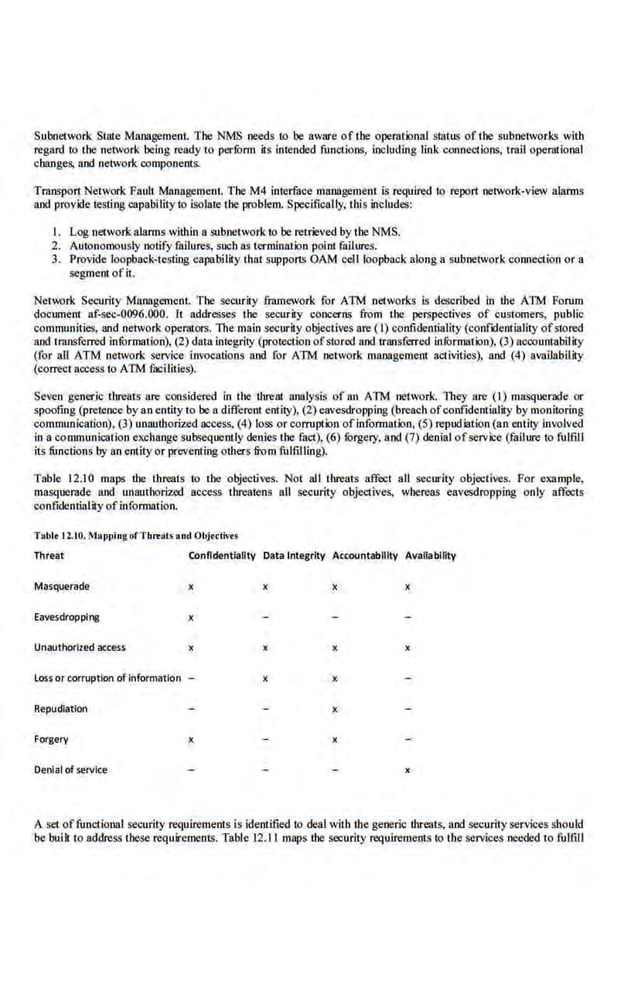 Subnetwork State Management. The NMS needs to be aware of the operational status of the subnetworks with regard to the network being ready to perform its intended functions, including link connections, trail operational changes, and network components.

Transport Network Fault Management. The M4 interface management is required to report network-view alarms and provide testing capability to isolate the problem. Specifically, this includes:

1. Log network alarms within a subnetwork to be retrieved by the NMS.
2. Autonomously notify failures, such as termination point failures.
3. Provide loopback-testing capability that supports OAM cell loopback along a subnetwork connection or a segment of it.

Network Security Management. The security framework for ATM networks is described in the ATM Forum document af-sec-0096.000. It addresses the security concerns from the perspectives of customers, public communities, and network operators. The main security objectives are (1) confidentiality (confidentiality of stored and transferred information), (2) data integrity (protection of stored and transferred information), (3) accountability (for all ATM network service invocations and for ATM network management activities), and (4) availability (correct access to ATM facilities).

Seven generic threats are considered in the threat analysis of an ATM network. They are (1) masquerade or spoofing (pretence by an entity to be a different entity), (2) eavesdropping (breach of confidentiality by monitoring communication), (3) unauthorized access, (4) loss or corruption of information, (5) repudiation (an entity involved in a communication exchange subsequently denies the fact), (6) forgery, and (7) denial of service (failure to fulfill its functions by an entity or preventing others from fulfilling).

Table 12.10 maps the threats to the objectives. Not all threats affect all security objectives. For example, masquerade and unauthorized access threatens all security objectives, whereas eavesdropping only affects confidentiality of information.

Table 12.10. Mapping of Threats and Objectives

| Threat | Confidentiality | Data Integrity | Accountability | Availability |
|---|---|---|---|---|
| Masquerade | x | x | x | x |
| Eavesdropping | x | – | – | – |
| Unauthorized access | x | x | x | x |
| Loss or corruption of information | – | x | x | – |
| Repudiation | – | – | x | – |
| Forgery | x | – | x | – |
| Denial of service | – | – | – | x |

A set of functional security requirements is identified to deal with the generic threats, and security services should be built to address these requirements. Table 12.11 maps the security requirements to the services needed to fulfill